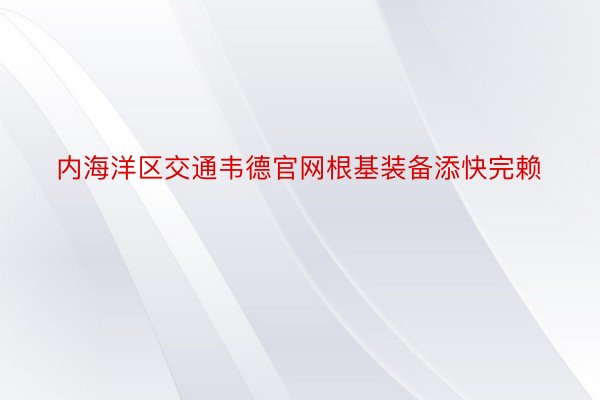 内海洋区交通韦德官网根基装备添快完赖